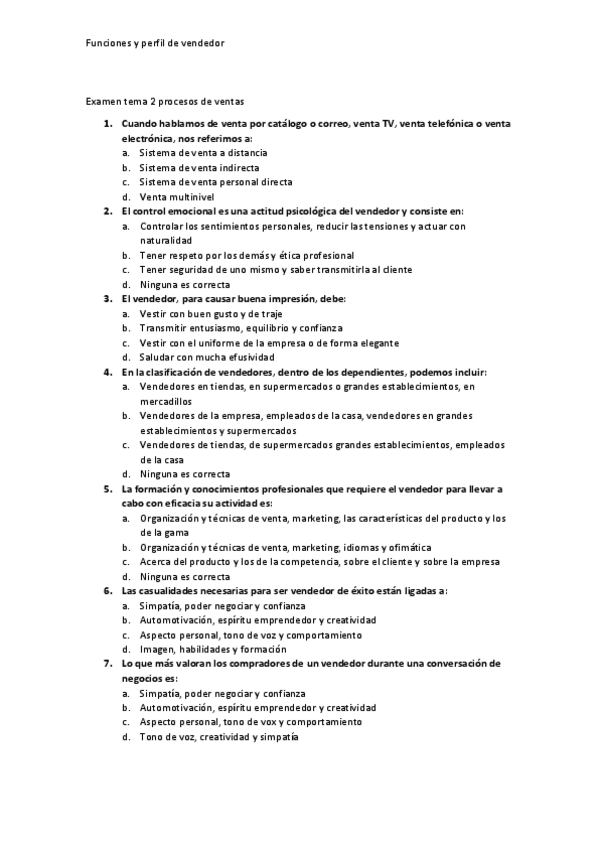 Funciones y perfil de vendedor

Examen tema 2 procesos de ventas

1. Cuando hablamos de venta por catálogo o correo, venta TV, venta telefónica o venta electrónica, nos referimos a:
a. Sistema de venta a distancia
b. Sistema de venta indirecta
c. Sistema de venta personal directa
d. Venta multinivel
2. El control emocional es una actitud psicológica del vendedor y consiste en:
a. Controlar los sentimientos personales, reducir las tensiones y actuar con naturalidad
b. Tener respeto por los demás y ética profesional
c. Tener seguridad de uno mismo y saber transmitirla al cliente
d. Ninguna es correcta
3. El vendedor, para causar buena impresión, debe:
a. Vestir con buen gusto y de traje
b. Transmitir entusiasmo, equilibrio y confianza
c. Vestir con el uniforme de la empresa o de forma elegante
d. Saludar con mucha efusividad
4. En la clasificación de vendedores, dentro de los dependientes, podemos incluir:
a. Vendedores en tiendas, en supermercados o grandes establecimientos, en mercadillos
b. Vendedores de la empresa, empleados de la casa, vendedores en grandes establecimientos y supermercados
c. Vendedores de tiendas, de supermercados grandes establecimientos, empleados de la casa
d. Ninguna es correcta
5. La formación y conocimientos profesionales que requiere el vendedor para llevar a cabo con eficacia su actividad es:
a. Organización y técnicas de venta, marketing, las características del producto y los de la gama
b. Organización y técnicas de venta, marketing, idiomas y ofimática
c. Acerca del producto y los de la competencia, sobre el cliente y sobre la empresa
d. Ninguna es correcta
6. Las casualidades necesarias para ser vendedor de éxito están ligadas a:
a. Simpatía, poder negociar y confianza
b. Automotivación, espíritu emprendedor y creatividad
c. Aspecto personal, tono de voz y comportamiento
d. Imagen, habilidades y formación
7. Lo que más valoran los compradores de un vendedor durante una conversación de negocios es:
a. Simpatía, poder negociar y confianza
b. Automotivación, espíritu emprendedor y creatividad
c. Aspecto personal, tono de vox y comportamiento
d. Tono de voz, creatividad y simpatía